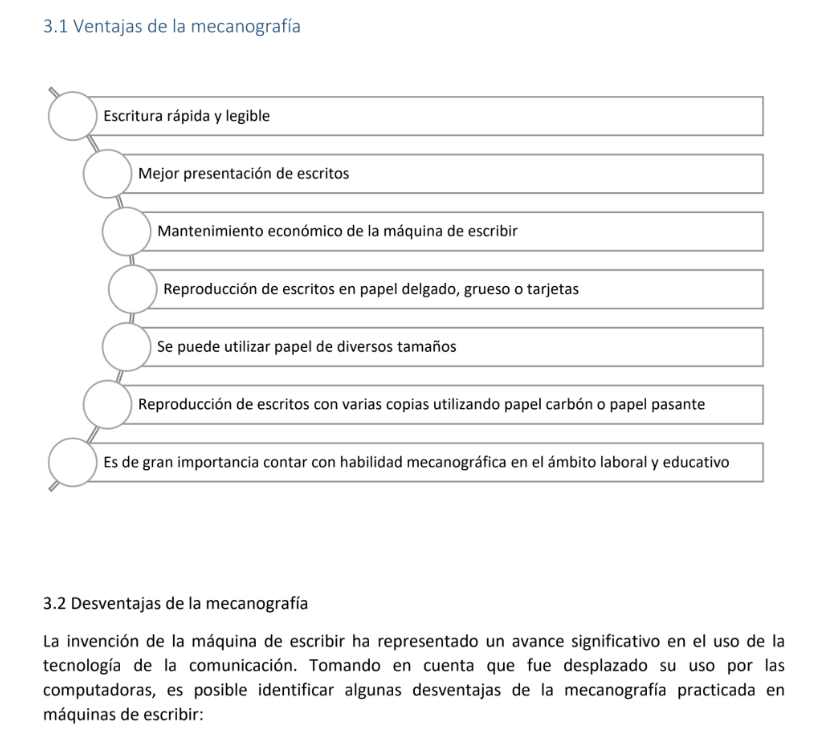 3.1 Ventajas de la mecanografía

Escritura rápida y legible

Mejor presentación de escritos

Mantenimiento económico de la máquina de escribir

Reproducción de escritos en papel delgado, grueso o tarjetas

Se puede utilizar papel de diversos tamaños

Reproducción de escritos con varias copias utilizando papel carbón o papel pasante

Es de gran importancia contar con habilidad mecanográfica en el ámbito laboral y educativo

3.2 Desventajas de la mecanografía

La invención de la máquina de escribir ha representado un avance significativo en el uso de la tecnología de la comunicación. Tomando en cuenta que fue desplazado su uso por las computadoras, es posible identificar algunas desventajas de la mecanografía practicada en máquinas de escribir: